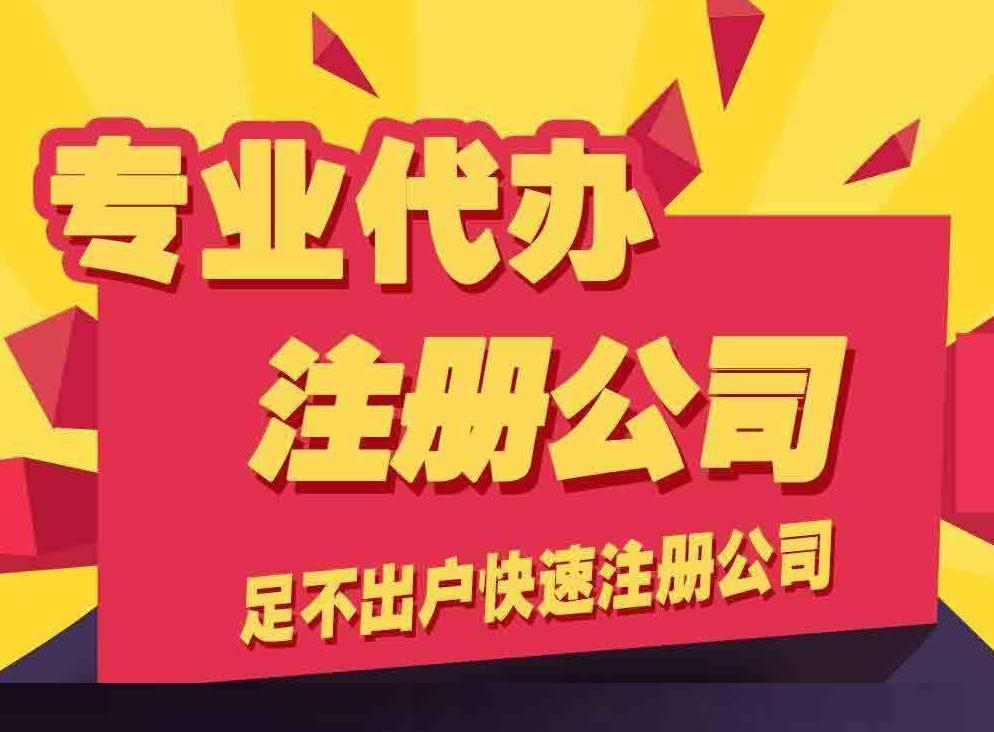 专业代办

注册公司

足不出户快速注册公司